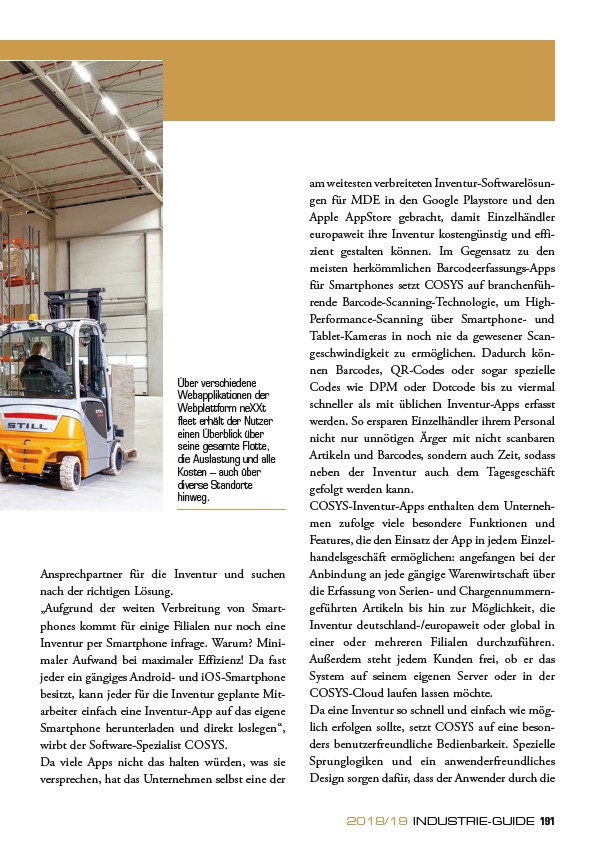 STILL

Über verschiedene Webapplikationen der Webplattform neXXt fleet erhält der Nutzer einen Überblick über seine gesamte Flotte, die Auslastung und alle Kosten – auch über diverse Standorte hinweg.

Ansprechpartner für die Inventur und suchen nach der richtigen Lösung.

„Aufgrund der weiten Verbreitung von Smartphones kommt für einige Filialen nur noch eine Inventur per Smartphone infrage. Warum? Minimaler Aufwand bei maximaler Effizienz! Da fast jeder ein gängiges Android- und iOS-Smartphone besitzt, kann jeder für die Inventur geplante Mitarbeiter einfach eine Inventur-App auf das eigene Smartphone herunterladen und direkt loslegen“, wirbt der Software-Spezialist COSYS.

Da viele Apps nicht das halten würden, was sie versprechen, hat das Unternehmen selbst eine der am weitesten verbreiteten Inventur-Softwarelösungen für MDE in den Google Playstore und den Apple AppStore gebracht, damit Einzelhändler europaweit ihre Inventur kostengünstig und effizient gestalten können. Im Gegensatz zu den meisten herkömmlichen Barcodeerfassungs-Apps für Smartphones setzt COSYS auf branchenführende Barcode-Scanning-Technologie, um High-Performance-Scanning über Smartphone- und Tablet-Kameras in noch nie da gewesener Scangeschwindigkeit zu ermöglichen. Dadurch können Barcodes, QR-Codes oder sogar spezielle Codes wie DPM oder Dotcode bis zu viermal schneller als mit üblichen Inventur-Apps erfasst werden. So ersparen Einzelhändler ihrem Personal nicht nur unnötigen Ärger mit nicht scanbaren Artikeln und Barcodes, sondern auch Zeit, sodass neben der Inventur auch dem Tagesgeschäft gefolgt werden kann.

COSYS-Inventur-Apps enthalten dem Unternehmen zufolge viele besondere Funktionen und Features, die den Einsatz der App in jedem Einzelhandelsgeschäft ermöglichen: angefangen bei der Anbindung an jede gängige Warenwirtschaft über die Erfassung von Serien- und Chargennummerngeführten Artikeln bis hin zur Möglichkeit, die Inventur deutschland-/europaweit oder global in einer oder mehreren Filialen durchzuführen. Außerdem steht jedem Kunden frei, ob er das System auf seinem eigenen Server oder in der COSYS-Cloud laufen lassen möchte.

Da eine Inventur so schnell und einfach wie möglich erfolgen sollte, setzt COSYS auf eine besonders benutzerfreundliche Bedienbarkeit. Spezielle Sprunglogiken und ein anwenderfreundliches Design sorgen dafür, dass der Anwender durch die

2018/19 INDUSTRIE-GUIDE 191